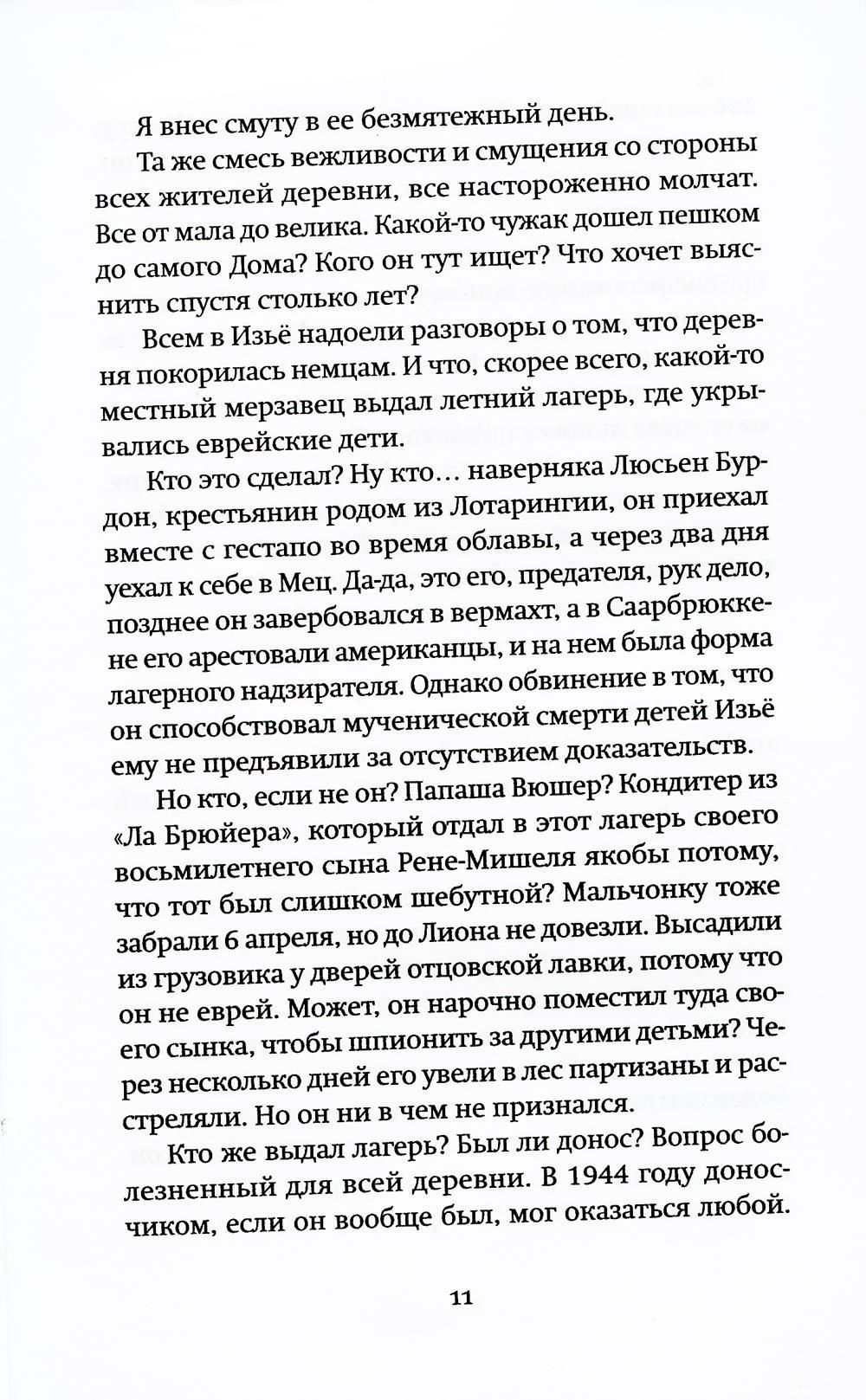 Я внес смуту в ее безмятежный день.

Та же смесь вежливости и смущения со стороны всех жителей деревни, все настороженно молчат. Все от мала до велика. Какой-то чужак дошел пешком до самого Дома? Кого он тут ищет? Что хочет выяснить спустя столько лет?

Всем в Изьё надоели разговоры о том, что деревня покорилась немцам. И что, скорее всего, какой-то местный мерзавец выдал летний лагерь, где укрывались еврейские дети.

Кто это сделал? Ну кто… наверняка Люсьен Бурдон, крестьянин родом из Лотарингии, он приехал вместе с гестапо во время облавы, а через два дня уехал к себе в Мец. Да-да, это его, предателя, рук дело, позднее он завербовался в вермахт, а в Саарбрюккене его арестовали американцы, и на нем была форма лагерного надзирателя. Однако обвинение в том, что он способствовал мученической смерти детей Изьё ему не предъявили за отсутствием доказательств.

Но кто, если не он? Папаша Вюшер? Кондитер из «Ла Брюйера», который отдал в этот лагерь своего восьмилетнего сына Рене-Мишеля якобы потому, что тот был слишком шебутной? Мальчонку тоже забрали 6 апреля, но до Лиона не довезли. Высадили из грузовика у дверей отцовской лавки, потому что он не еврей. Может, он нарочно поместил туда своего сынка, чтобы шпионить за другими детьми? Через несколько дней его увели в лес партизаны и расстреляли. Но он ни в чем не признался.

Кто же выдал лагерь? Был ли донос? Вопрос болезненный для всей деревни. В 1944 году доносчиком, если он вообще был, мог оказаться любой.

11